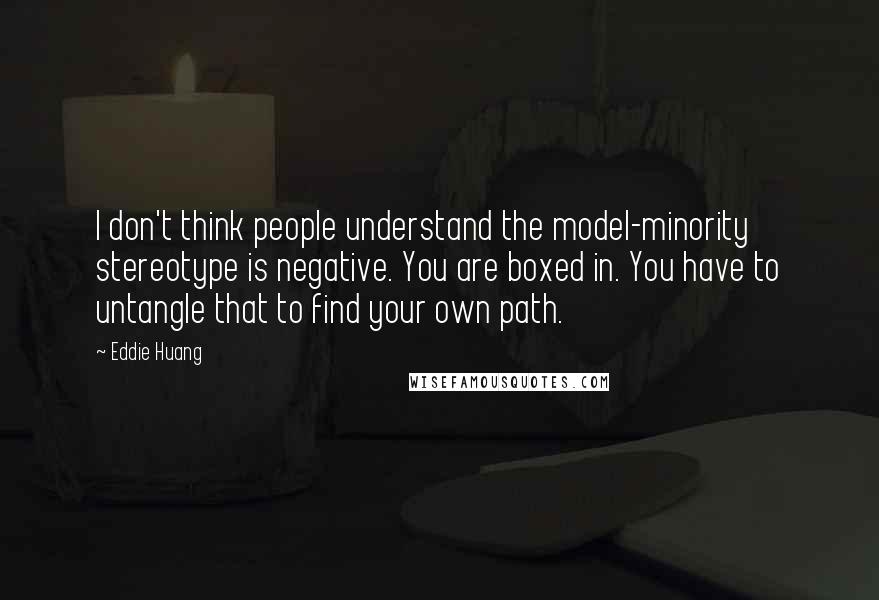 I don't think people understand the model-minority stereotype is negative. You are boxed in. You have to untangle that to find your own path.

~ Eddie Huang

WISEFAMOUSQUOTES.COM